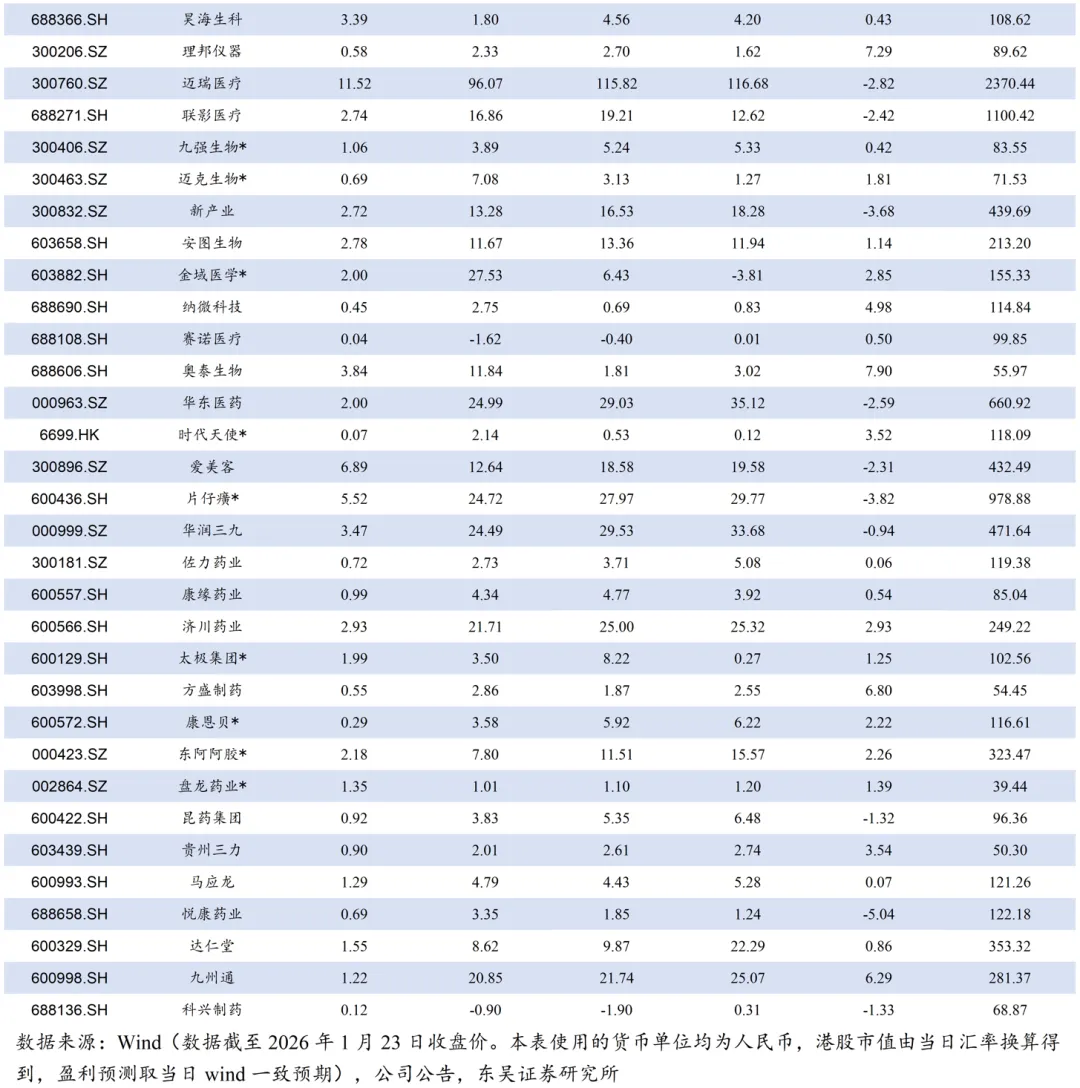 | 688366.SH | 昊海生科 | 3.39 | 1.80 | 4.56 | 4.20 | 0.43 | 108.62 |
|---|---|---|---|---|---|---|---|
| 300206.SZ | 理邦仪器 | 0.58 | 2.33 | 2.70 | 1.62 | 7.29 | 89.62 |
| 300760.SZ | 迈瑞医疗 | 11.52 | 96.07 | 115.82 | 116.68 | -2.82 | 2370.44 |
| 688271.SH | 联影医疗 | 2.74 | 16.86 | 19.21 | 12.62 | -2.42 | 1100.42 |
| 300406.SZ | 九强生物* | 1.06 | 3.89 | 5.24 | 5.33 | 0.42 | 83.55 |
| 300463.SZ | 迈克生物* | 0.69 | 7.08 | 3.13 | 1.27 | 1.81 | 71.53 |
| 300832.SZ | 新产业 | 2.72 | 13.28 | 16.53 | 18.28 | -3.68 | 439.69 |
| 603658.SH | 安图生物 | 2.78 | 11.67 | 13.36 | 11.94 | 1.14 | 213.20 |
| 603882.SH | 金域医学* | 2.00 | 27.53 | 6.43 | -3.81 | 2.85 | 155.33 |
| 688690.SH | 纳微科技 | 0.45 | 2.75 | 0.69 | 0.83 | 4.98 | 114.84 |
| 688108.SH | 赛诺医疗 | 0.04 | -1.62 | -0.40 | 0.01 | 0.50 | 99.85 |
| 688606.SH | 奥泰生物 | 3.84 | 11.84 | 1.81 | 3.02 | 7.90 | 55.97 |
| 000963.SZ | 华东医药 | 2.00 | 24.99 | 29.03 | 35.12 | -2.59 | 660.92 |
| 6699.HK | 时代天使* | 0.07 | 2.14 | 0.53 | 0.12 | 3.52 | 118.09 |
| 300896.SZ | 爱美客 | 6.89 | 12.64 | 18.58 | 19.58 | -2.31 | 432.49 |
| 600436.SH | 片仔癀* | 5.52 | 24.72 | 27.97 | 29.77 | -3.82 | 978.88 |
| 000999.SZ | 华润三九 | 3.47 | 24.49 | 29.53 | 33.68 | -0.94 | 471.64 |
| 300181.SZ | 佐力药业 | 0.72 | 2.73 | 3.71 | 5.08 | 0.06 | 119.38 |
| 600557.SH | 康缘药业 | 0.99 | 4.34 | 4.77 | 3.92 | 0.54 | 85.04 |
| 600566.SH | 济川药业 | 2.93 | 21.71 | 25.00 | 25.32 | 2.93 | 249.22 |
| 600129.SH | 太极集团* | 1.99 | 3.50 | 8.22 | 0.27 | 1.25 | 102.56 |
| 603998.SH | 方盛制药 | 0.55 | 2.86 | 1.87 | 2.55 | 6.80 | 54.45 |
| 600572.SH | 康恩贝* | 0.29 | 3.58 | 5.92 | 6.22 | 2.22 | 116.61 |
| 000423.SZ | 东阿阿胶* | 2.18 | 7.80 | 11.51 | 15.57 | 2.26 | 323.47 |
| 002864.SZ | 盘龙药业* | 1.35 | 1.01 | 1.10 | 1.20 | 1.39 | 39.44 |
| 600422.SH | 昆药集团 | 0.92 | 3.83 | 5.35 | 6.48 | -1.32 | 96.36 |
| 603439.SH | 贵州三力 | 0.90 | 2.01 | 2.61 | 2.74 | 3.54 | 50.30 |
| 600993.SH | 马应龙 | 1.29 | 4.79 | 4.43 | 5.28 | 0.07 | 121.26 |
| 688658.SH | 悦康药业 | 0.69 | 3.35 | 1.85 | 1.24 | -5.04 | 122.18 |
| 600329.SH | 达仁堂 | 1.55 | 8.62 | 9.87 | 22.29 | 0.86 | 353.32 |
| 600998.SH | 九州通 | 1.22 | 20.85 | 21.74 | 25.07 | 6.29 | 281.37 |
| 688136.SH | 科兴制药 | 0.12 | -0.90 | -1.90 | 0.31 | -1.33 | 68.87 |

数据来源：Wind（数据截至 2026 年 1 月 23 日收盘价。本表使用的货币单位均为人民币，港股市值由当日汇率换算得到，盈利预测取当日 wind 一致预期），公司公告，东吴证券研究所